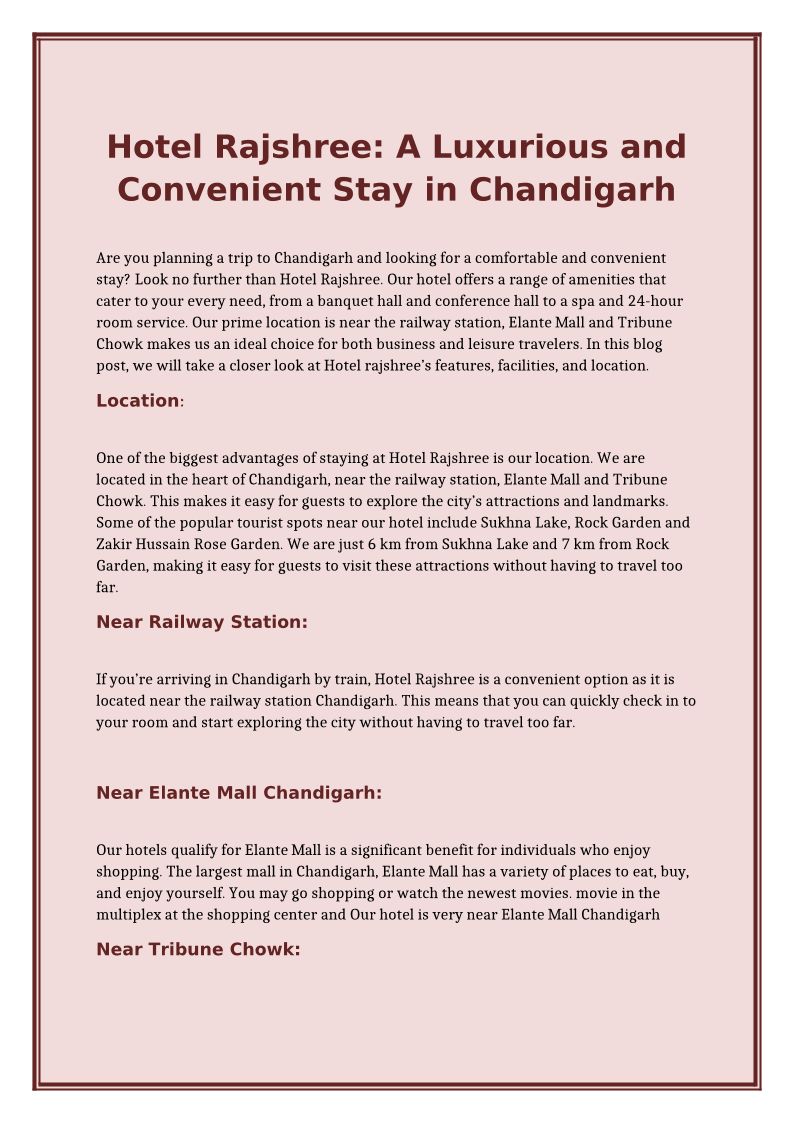 Hotel Rajshree: A Luxurious and Convenient Stay in Chandigarh

Are you planning a trip to Chandigarh and looking for a comfortable and convenient stay? Look no further than Hotel Rajshree. Our hotel offers a range of amenities that cater to your every need, from a banquet hall and conference hall to a spa and 24-hour room service. Our prime location is near the railway station, Elante Mall and Tribune Chowk makes us an ideal choice for both business and leisure travelers. In this blog post, we will take a closer look at Hotel rajshree's features, facilities, and location.

Location:

One of the biggest advantages of staying at Hotel Rajshree is our location. We are located in the heart of Chandigarh, near the railway station, Elante Mall and Tribune Chowk. This makes it easy for guests to explore the city's attractions and landmarks. Some of the popular tourist spots near our hotel include Sukhna Lake, Rock Garden and Zakir Hussain Rose Garden. We are just 6 km from Sukhna Lake and 7 km from Rock Garden, making it easy for guests to visit these attractions without having to travel too far.

Near Railway Station:

If you're arriving in Chandigarh by train, Hotel Rajshree is a convenient option as it is located near the railway station Chandigarh. This means that you can quickly check in to your room and start exploring the city without having to travel too far.

Near Elante Mall Chandigarh:

Our hotels qualify for Elante Mall is a significant benefit for individuals who enjoy shopping. The largest mall in Chandigarh, Elante Mall has a variety of places to eat, buy, and enjoy yourself. You may go shopping or watch the newest movies. movie in the multiplex at the shopping center and Our hotel is very near Elante Mall Chandigarh

Near Tribune Chowk: